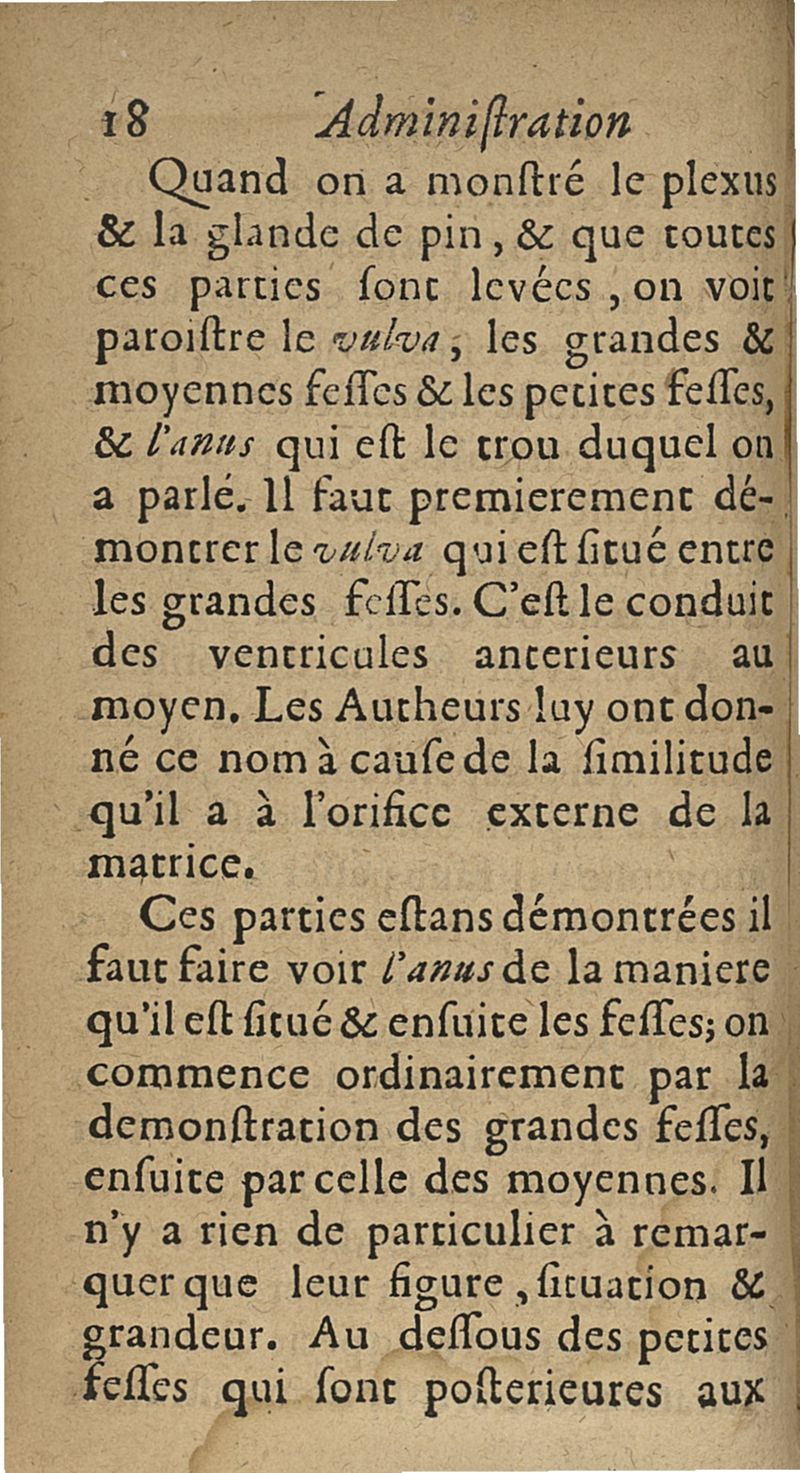 18 Adminiſtration

Quand on a monſtré le plexus & la glande de pin, & que toutes ces parties ſont levées, on voit paroiſtre le vulva, les grandes & moyennes feſſes & les petites feſſes, & l'anus qui eſt le trou duquel on a parlé. Il faut premierement démontrer le vulva qui eſt ſitué entre les grandes feſſes. C'eſt le conduit des ventricules anterieurs au moyen. Les Autheurs luy ont donné ce nom à cauſe de la ſimilitude qu'il a à l'orifice externe de la matrice.

Ces parties eſtans démontrées il faut faire voir l'anus de la maniere qu'il eſt ſitué & enſuite les feſſes; on commence ordinairement par la demonſtration des grandes feſſes, enſuite par celle des moyennes. Il n'y a rien de particulier à remarquer que leur figure, ſituation & grandeur. Au deſſous des petites feſſes qui ſont poſterieures aux